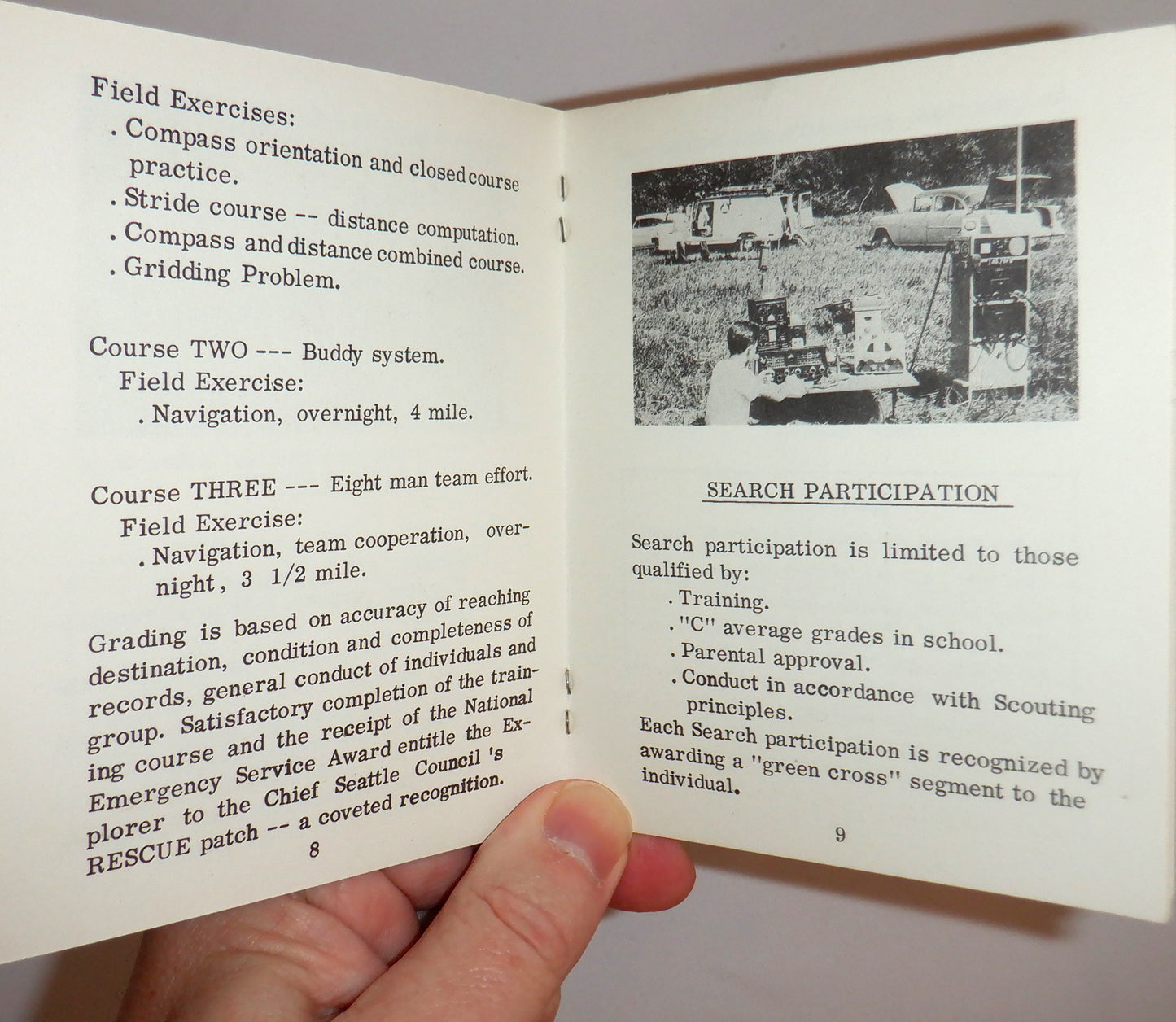 Field Exercises:
. Compass orientation and closed course practice.
. Stride course -- distance computation.
. Compass and distance combined course.
. Gridding Problem.

Course TWO --- Buddy system.
Field Exercise:
. Navigation, overnight, 4 mile.

Course THREE --- Eight man team effort.
Field Exercise:
. Navigation, team cooperation, overnight, 3 1/2 mile.

Grading is based on accuracy of reaching destination, condition and completeness of records, general conduct of individuals and group. Satisfactory completion of the training course and the receipt of the National Emergency Service Award entitle the Explorer to the Chief Seattle Council 's RESCUE patch -- a coveted recognition.

8

SEARCH PARTICIPATION

Search participation is limited to those qualified by:
. Training.
. "C" average grades in school.
. Parental approval.
. Conduct in accordance with Scouting principles.
Each Search participation is recognized by awarding a "green cross" segment to the individual.

9